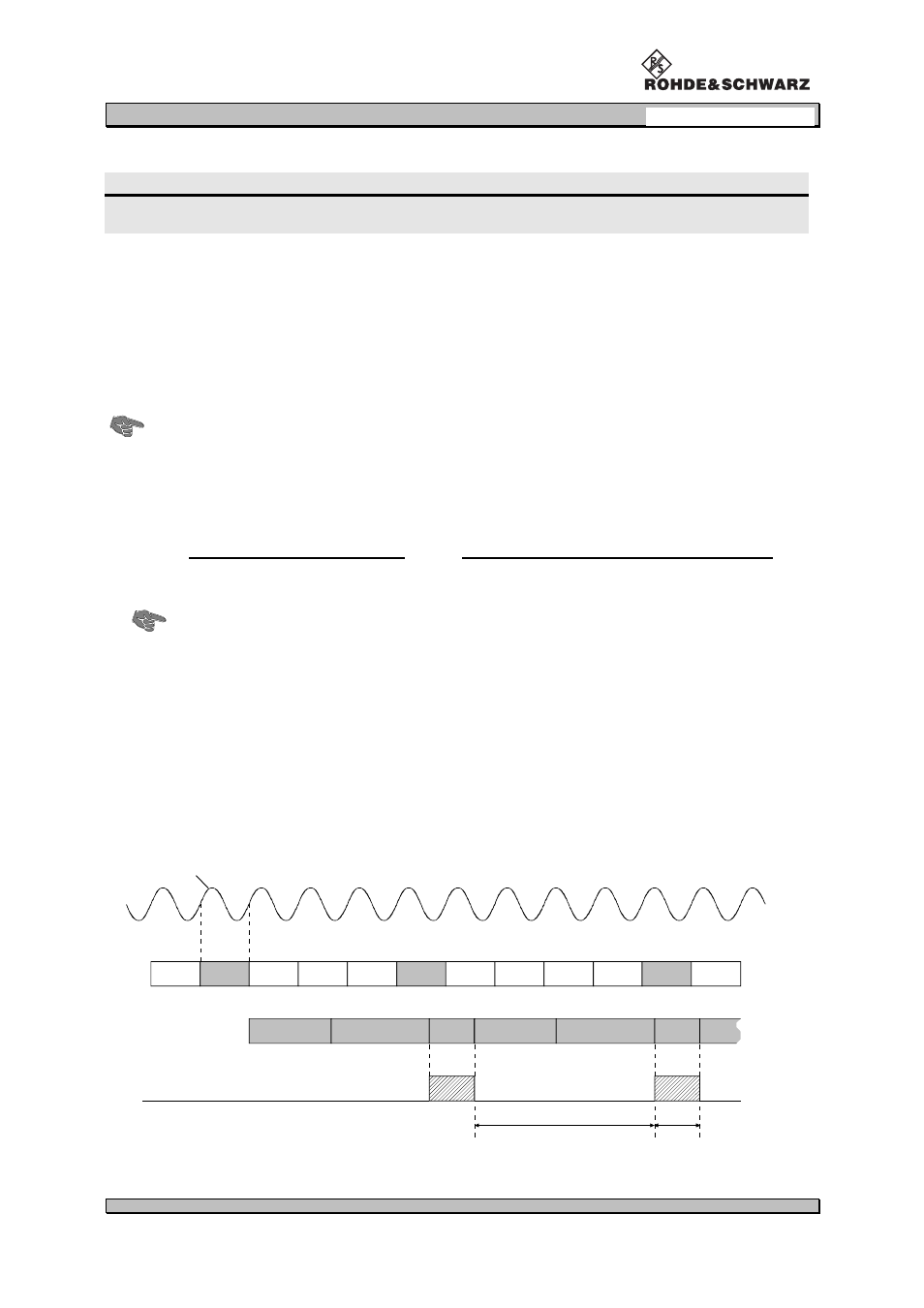 ROHDE&SCHWARZ